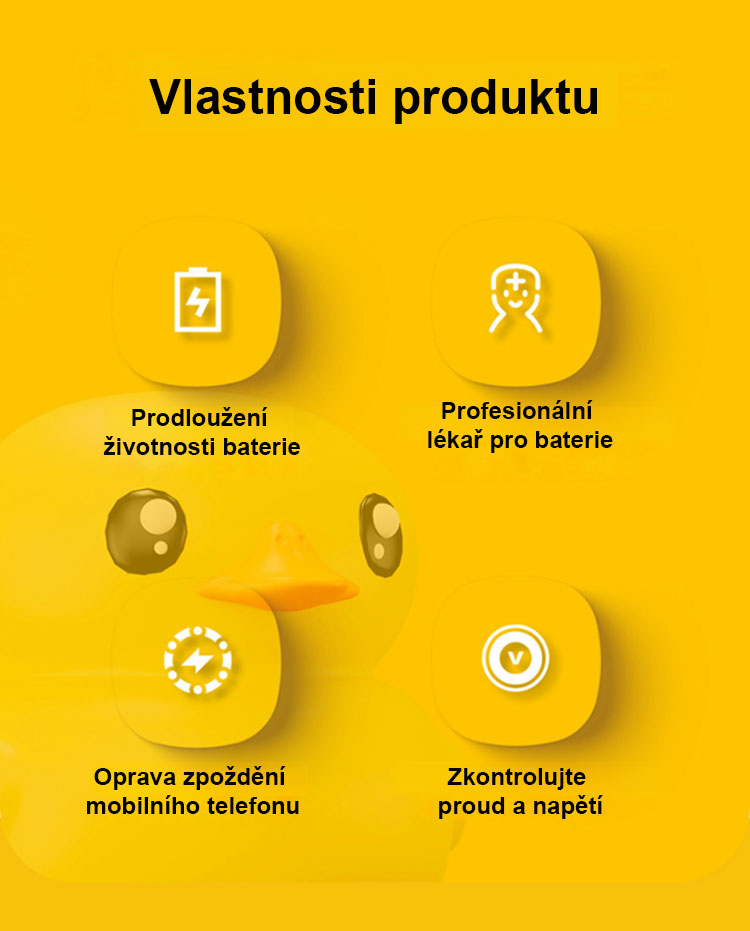 Vlastnosti produktu

Prodloužení životnosti baterie

Profesionální lékař pro baterie

Oprava zpoždění mobilního telefonu

Zkontrolujte proud a napětí